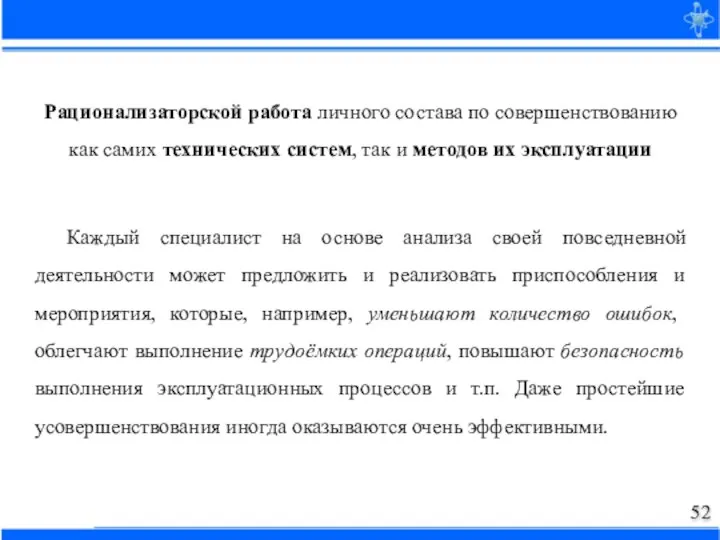 Рационализаторской работа личного состава по совершенствованию как самих технических систем, так и методов их эксплуатации

Каждый специалист на основе анализа своей повседневной деятельности может предложить и реализовать приспособления и мероприятия, которые, например, уменьшают количество ошибок, облегчают выполнение трудоёмких операций, повышают безопасность выполнения эксплуатационных процессов и т.п. Даже простейшие усовершенствования иногда оказываются очень эффективными.

52